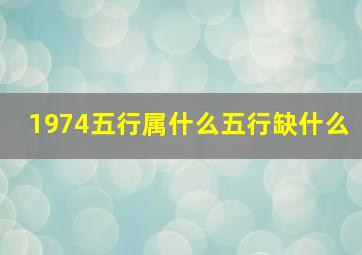 1974五行属什么五行缺什么